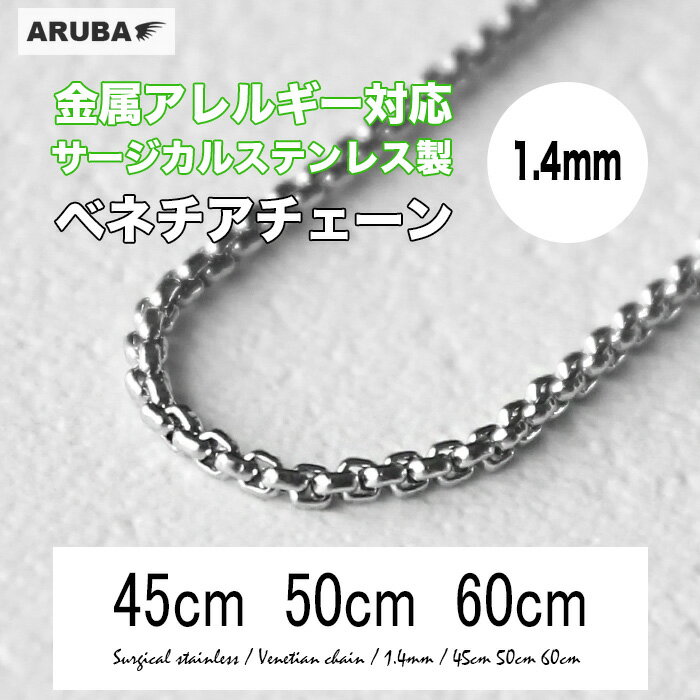 ARUBA

金属アレルギー対応
サージカルステンレス製
ベネチアチェーン

1.4mm

45cm 50cm 60cm

Surgical stainless / Venetian chain / 1.4mm / 45cm 50cm 60cm